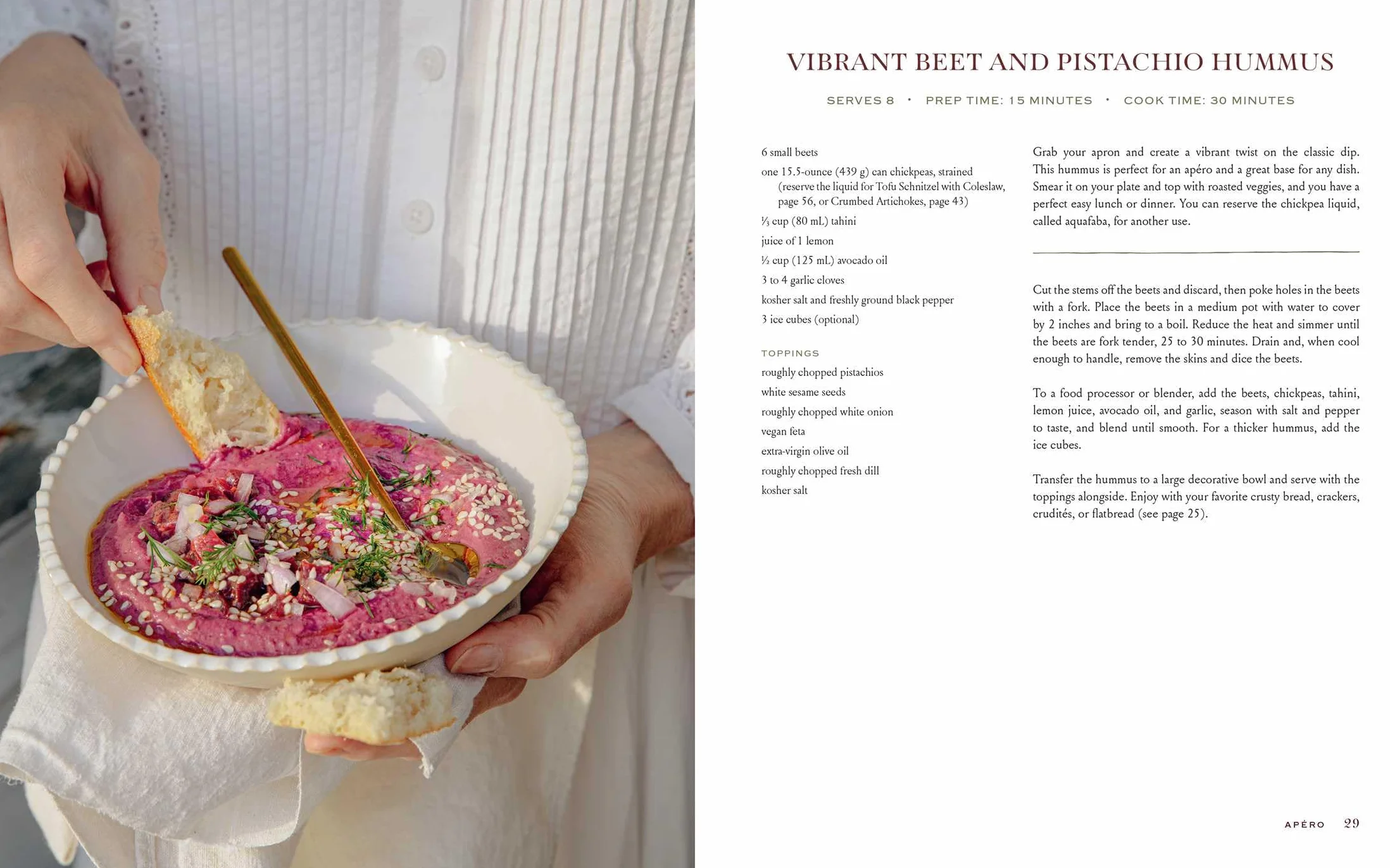 VIBRANT BEET AND PISTACHIO HUMMUS

SERVES 8 • PREP TIME: 15 MINUTES • COOK TIME: 30 MINUTES

6 small beets

one 15.5-ounce (439 g) can chickpeas, strained (reserve the liquid for Tofu Schnitzel with Coleslaw, page 56, or Crumbed Artichokes, page 43)

⅓ cup (80 mL) tahini

juice of 1 lemon

½ cup (125 mL) avocado oil

3 to 4 garlic cloves

kosher salt and freshly ground black pepper

3 ice cubes (optional)

TOPPINGS

roughly chopped pistachios

white sesame seeds

roughly chopped white onion

vegan feta

extra-virgin olive oil

roughly chopped fresh dill

kosher salt

Grab your apron and create a vibrant twist on the classic dip. This hummus is perfect for an apéro and a great base for any dish. Smear it on your plate and top with roasted veggies, and you have a perfect easy lunch or dinner. You can reserve the chickpea liquid, called aquafaba, for another use.

Cut the stems off the beets and discard, then poke holes in the beets with a fork. Place the beets in a medium pot with water to cover by 2 inches and bring to a boil. Reduce the heat and simmer until the beets are fork tender, 25 to 30 minutes. Drain and, when cool enough to handle, remove the skins and dice the beets.

To a food processor or blender, add the beets, chickpeas, tahini, lemon juice, avocado oil, and garlic, season with salt and pepper to taste, and blend until smooth. For a thicker hummus, add the ice cubes.

Transfer the hummus to a large decorative bowl and serve with the toppings alongside. Enjoy with your favorite crusty bread, crackers, crudités, or flatbread (see page 25).

APÉRO 29